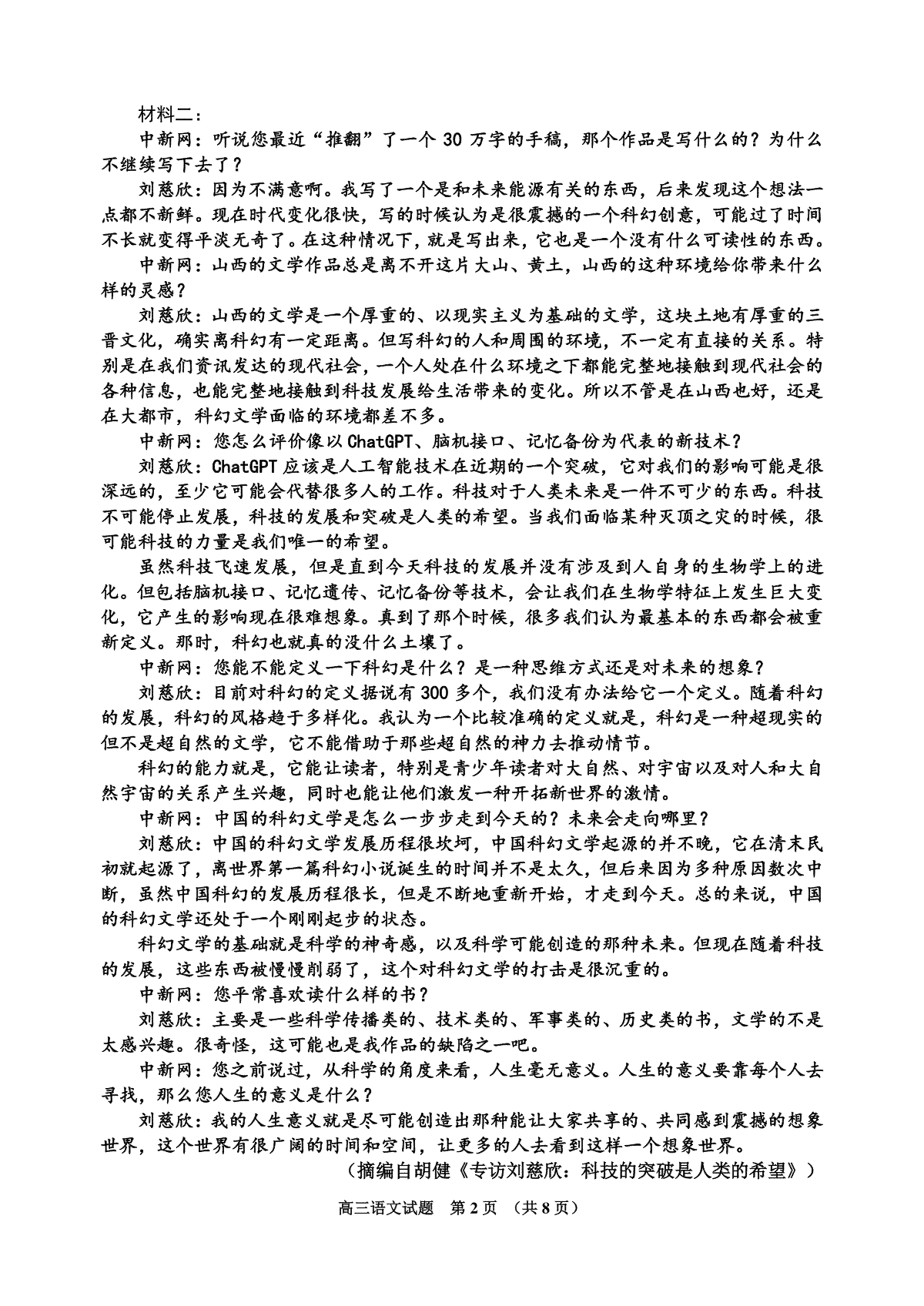 材料二：

中新网：听说您最近“推翻”了一个 30 万字的手稿，那个作品是写什么的？为什么不继续写下去了？

刘慈欣：因为不满意啊。我写了一个是和未来能源有关的东西，后来发现这个想法一点都不新鲜。现在时代变化很快，写的时候认为是很震撼的一个科幻创意，可能过了时间不长就变得平淡无奇了。在这种情况下，就是写出来，它也是一个没有什么可读性的东西。

中新网：山西的文学作品总是离不开这片大山、黄土，山西的这种环境给你带来什么样的灵感？

刘慈欣：山西的文学是一个厚重的、以现实主义为基础的文学，这块土地有厚重的三晋文化，确实离科幻有一定距离。但写科幻的人和周围的环境，不一定有直接的关系。特别是在我们资讯发达的现代社会，一个人处在什么环境之下都能完整地接触到现代社会的各种信息，也能完整地接触到科技发展给生活带来的变化。所以不管是在山西也好，还是在大都市，科幻文学面临的环境都差不多。

中新网：您怎么评价像以 ChatGPT、脑机接口、记忆备份为代表的新技术？

刘慈欣：ChatGPT 应该是人工智能技术在近期的一个突破，它对我们的影响可能是很深远的，至少它可能会代替很多人的工作。科技对于人类未来是一件不可少的东西。科技不可能停止发展，科技的发展和突破是人类的希望。当我们面临某种灭顶之灾的时候，很可能科技的力量是我们唯一的希望。

虽然科技飞速发展，但是直到今天科技的发展并没有涉及到人自身的生物学上的进化。但包括脑机接口、记忆遗传、记忆备份等技术，会让我们在生物学特征上发生巨大变化，它产生的影响现在很难想象。真到了那个时候，很多我们认为最基本的东西都会被重新定义。那时，科幻也就真的没什么土壤了。

中新网：您能不能定义一下科幻是什么？是一种思维方式还是对未来的想象？

刘慈欣：目前对科幻的定义据说有 300 多个，我们没有办法给它一个定义。随着科幻的发展，科幻的风格趋于多样化。我认为一个比较准确的定义就是，科幻是一种超现实的但不是超自然的文学，它不能借助于那些超自然的神力去推动情节。

科幻的能力就是，它能让读者，特别是青少年读者对大自然、对宇宙以及对人和大自然宇宙的关系产生兴趣，同时也能让他们激发一种开拓新世界的激情。

中新网：中国的科幻文学是怎么一步步走到今天的？未来会走向哪里？

刘慈欣：中国的科幻文学发展历程很坎坷，中国科幻文学起源的并不晚，它在清末民初就起源了，离世界第一篇科幻小说诞生的时间并不是太久，但后来因为多种原因数次中断，虽然中国科幻的发展历程很长，但是不断地重新开始，才走到今天。总的来说，中国的科幻文学还处于一个刚刚起步的状态。

科幻文学的基础就是科学的神奇感，以及科学可能创造的那种未来。但现在随着科技的发展，这些东西被慢慢削弱了，这个对科幻文学的打击是很沉重的。

中新网：您平常喜欢读什么样的书？

刘慈欣：主要是一些科学传播类的、技术类的、军事类的、历史类的书，文学的不是太感兴趣。很奇怪，这可能也是我作品的缺陷之一吧。

中新网：您之前说过，从科学的角度来看，人生毫无意义。人生的意义要靠每个人去寻找，那么您人生的意义是什么？

刘慈欣：我的人生意义就是尽可能创造出那种能让大家共享的、共同感到震撼的想象世界，这个世界有很广阔的时间和空间，让更多的人去看到这样一个想象世界。

（摘编自胡健《专访刘慈欣：科技的突破是人类的希望》）

高三语文试题 第 2 页 （共 8 页）